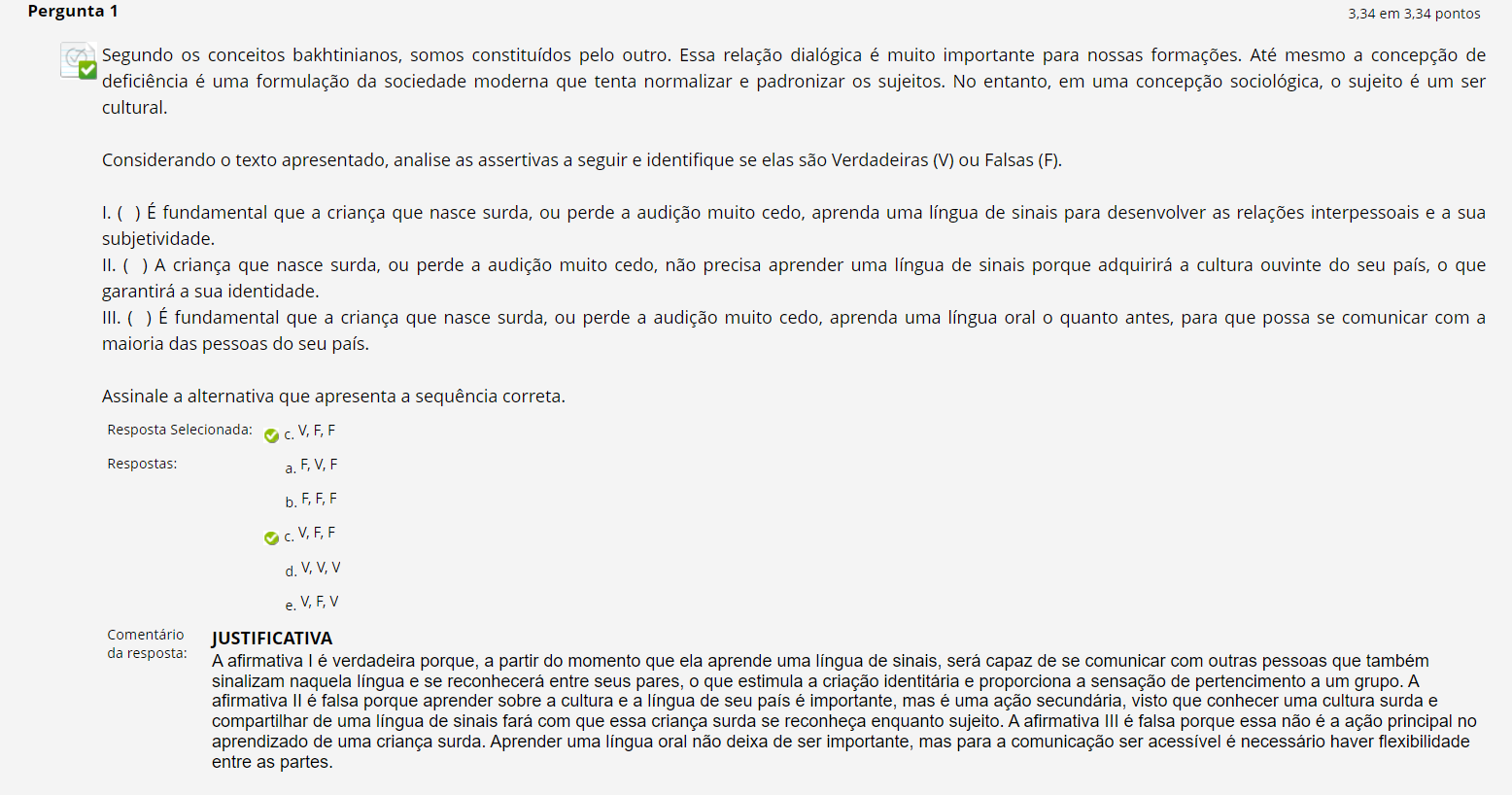 Pergunta 1

3,34 em 3,34 pontos

Segundo os conceitos bakhtinianos, somos constituídos pelo outro. Essa relação dialógica é muito importante para nossas formações. Até mesmo a concepção de deficiência é uma formulação da sociedade moderna que tenta normalizar e padronizar os sujeitos. No entanto, em uma concepção sociológica, o sujeito é um ser cultural.

Considerando o texto apresentado, analise as assertivas a seguir e identifique se elas são Verdadeiras (V) ou Falsas (F).

I. ( ) É fundamental que a criança que nasce surda, ou perde a audição muito cedo, aprenda uma língua de sinais para desenvolver as relações interpessoais e a sua subjetividade.
II. ( ) A criança que nasce surda, ou perde a audição muito cedo, não precisa aprender uma língua de sinais porque adquirirá a cultura ouvinte do seu país, o que garantirá a sua identidade.
III. ( ) É fundamental que a criança que nasce surda, ou perde a audição muito cedo, aprenda uma língua oral o quanto antes, para que possa se comunicar com a maioria das pessoas do seu país.

Assinale a alternativa que apresenta a sequência correta.

Resposta Selecionada: c. V, F, F

Respostas:
a. F, V, F
b. F, F, F
c. V, F, F
d. V, V, V
e. V, F, V

Comentário da resposta:
JUSTIFICATIVA
A afirmativa I é verdadeira porque, a partir do momento que ela aprende uma língua de sinais, será capaz de se comunicar com outras pessoas que também sinalizam naquela língua e se reconhecerá entre seus pares, o que estimula a criação identitária e proporciona a sensação de pertencimento a um grupo. A afirmativa II é falsa porque aprender sobre a cultura e a língua de seu país é importante, mas é uma ação secundária, visto que conhecer uma cultura surda e compartilhar de uma língua de sinais fará com que essa criança surda se reconheça enquanto sujeito. A afirmativa III é falsa porque essa não é a ação principal no aprendizado de uma criança surda. Aprender uma língua oral não deixa de ser importante, mas para a comunicação ser acessível é necessário haver flexibilidade entre as partes.